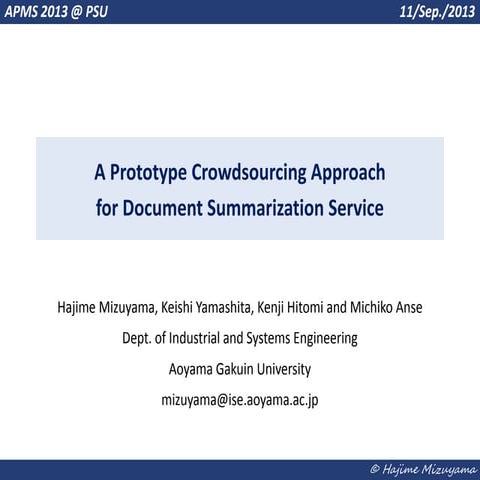 APMS 2013 @ PSU

11/Sep./2013

A Prototype Crowdsourcing Approach for Document Summarization Service

Hajime Mizuyama, Keishi Yamashita, Kenji Hitomi and Michiko Anse

Dept. of Industrial and Systems Engineering

Aoyama Gakuin University

mizuyama@ise.aoyama.ac.jp

© Hajime Mizuyama